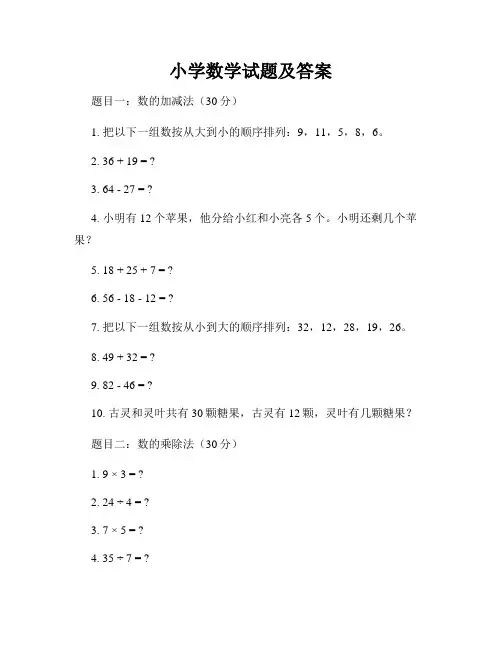 小学数学试题及答案

题目一：数的加减法（30 分）

1. 把以下一组数按从大到小的顺序排列：9，11，5，8，6。

2. $36 + 19 = ?$

3. $64 - 27 = ?$

4. 小明有 12 个苹果，他分给小红和小亮各 5 个。小明还剩几个苹果？

5. $18 + 25 + 7 = ?$

6. $56 - 18 - 12 = ?$

7. 把以下一组数按从小到大的顺序排列：32，12，28，19，26。

8. $49 + 32 = ?$

9. $82 - 46 = ?$

10. 古灵和灵叶共有 30 颗糖果，古灵有 12 颗，灵叶有几颗糖果？

题目二：数的乘除法（30 分）

1. $9 \times 3 = ?$

2. $24 \div 4 = ?$

3. $7 \times 5 = ?$

4. $35 \div 7 = ?$